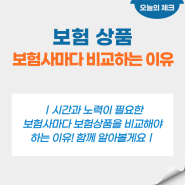 오늘의 체크

보험 상품
보험사마다 비교하는 이유

| 시간과 노력이 필요한 보험사마다 보험상품을 비교해야 하는 이유! 함께 알아볼게요 |